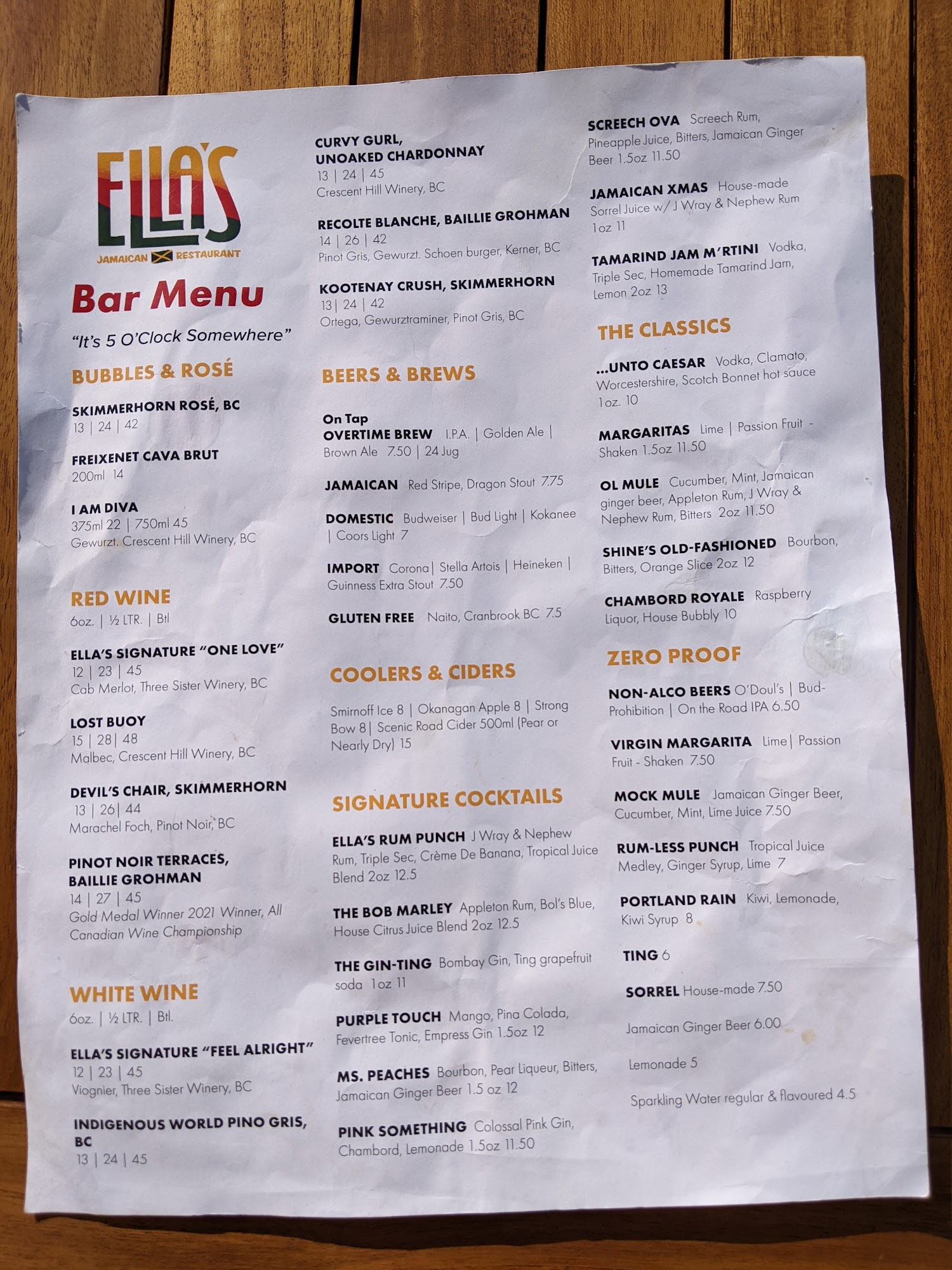 ELLA'S
JAMAICAN RESTAURANT

Bar Menu

"It's 5 O'Clock Somewhere"

BUBBLES & ROSÉ

SKIMMERHORN ROSÉ, BC
13 | 24 | 42

FREIXENET CAVA BRUT
200ml 14

I AM DIVA
375ml 22 | 750ml 45
Gewurzt. Crescent Hill Winery, BC

RED WINE
6oz. | ½ LTR. | Btl

ELLA'S SIGNATURE "ONE LOVE"
12 | 23 | 45
Cab Merlot, Three Sister Winery, BC

LOST BUOY
15 | 28| 48
Malbec, Crescent Hill Winery, BC

DEVIL'S CHAIR, SKIMMERHORN
13 | 26| 44
Marachel Foch, Pinot Noir, BC

PINOT NOIR TERRACES, BAILLIE GROHMAN
14 | 27 | 45
Gold Medal Winner 2021 Winner, All Canadian Wine Championship

WHITE WINE
6oz. | ½ LTR. | Btl.

ELLA'S SIGNATURE "FEEL ALRIGHT"
12 | 23 | 45
Viognier, Three Sister Winery, BC

INDIGENOUS WORLD PINO GRIS, BC
13 | 24 | 45

CURVY GURL, UNOAKED CHARDONNAY
13 | 24 | 45
Crescent Hill Winery, BC

RECOLTE BLANCHE, BAILLIE GROHMAN
14 | 26 | 42
Pinot Gris, Gewurzt. Schoen burger, Kerner, BC

KOOTENAY CRUSH, SKIMMERHORN
13| 24 | 42
Ortega, Gewurztraminer, Pinot Gris, BC

BEERS & BREWS

On Tap
OVERTIME BREW I.P.A. | Golden Ale | Brown Ale 7.50 | 24 Jug

JAMAICAN Red Stripe, Dragon Stout 7.75

DOMESTIC Budweiser | Bud Light | Kokanee | Coors Light 7

IMPORT Corona| Stella Artois | Heineken | Guinness Extra Stout 7.50

GLUTEN FREE Naito, Cranbrook BC 7.5

COOLERS & CIDERS

Smirnoff Ice 8 | Okanagan Apple 8 | Strong Bow 8| Scenic Road Cider 500ml (Pear or Nearly Dry) 15

SIGNATURE COCKTAILS

ELLA'S RUM PUNCH J Wray & Nephew Rum, Triple Sec, Crème De Banana, Tropical Juice Blend 2oz 12.5

THE BOB MARLEY Appleton Rum, Bol's Blue, House Citrus Juice Blend 2oz 12.5

THE GIN-TING Bombay Gin, Ting grapefruit soda 1oz 11

PURPLE TOUCH Mango, Pina Colada, Fevertree Tonic, Empress Gin 1.5oz 12

MS. PEACHES Bourbon, Pear Liqueur, Bitters, Jamaican Ginger Beer 1.5 oz 12

PINK SOMETHING Colossal Pink Gin, Chambord, Lemonade 1.5oz 11.50

SCREECH OVA Screech Rum, Pineapple Juice, Bitters, Jamaican Ginger Beer 1.5oz 11.50

JAMAICAN XMAS House-made Sorrel Juice w/ J Wray & Nephew Rum 1oz 11

TAMARIND JAM M'RTINI Vodka, Triple Sec, Homemade Tamarind Jam, Lemon 2oz 13

THE CLASSICS

...UNTO CAESAR Vodka, Clamato, Worcestershire, Scotch Bonnet hot sauce 1oz. 10

MARGARITAS Lime | Passion Fruit - Shaken 1.5oz 11.50

OL MULE Cucumber, Mint, Jamaican ginger beer, Appleton Rum, J Wray & Nephew Rum, Bitters 2oz 11.50

SHINE'S OLD-FASHIONED Bourbon, Bitters, Orange Slice 2oz 12

CHAMBORD ROYALE Raspberry Liquor, House Bubbly 10

ZERO PROOF

NON-ALCO BEERS O'Doul's | Bud-Prohibition | On the Road IPA 6.50

VIRGIN MARGARITA Lime| Passion Fruit - Shaken 7.50

MOCK MULE Jamaican Ginger Beer, Cucumber, Mint, Lime Juice 7.50

RUM-LESS PUNCH Tropical Juice Medley, Ginger Syrup, Lime 7

PORTLAND RAIN Kiwi, Lemonade, Kiwi Syrup 8

TING 6

SORREL House-made 7.50

Jamaican Ginger Beer 6.00

Lemonade 5

Sparkling Water regular & flavoured 4.5